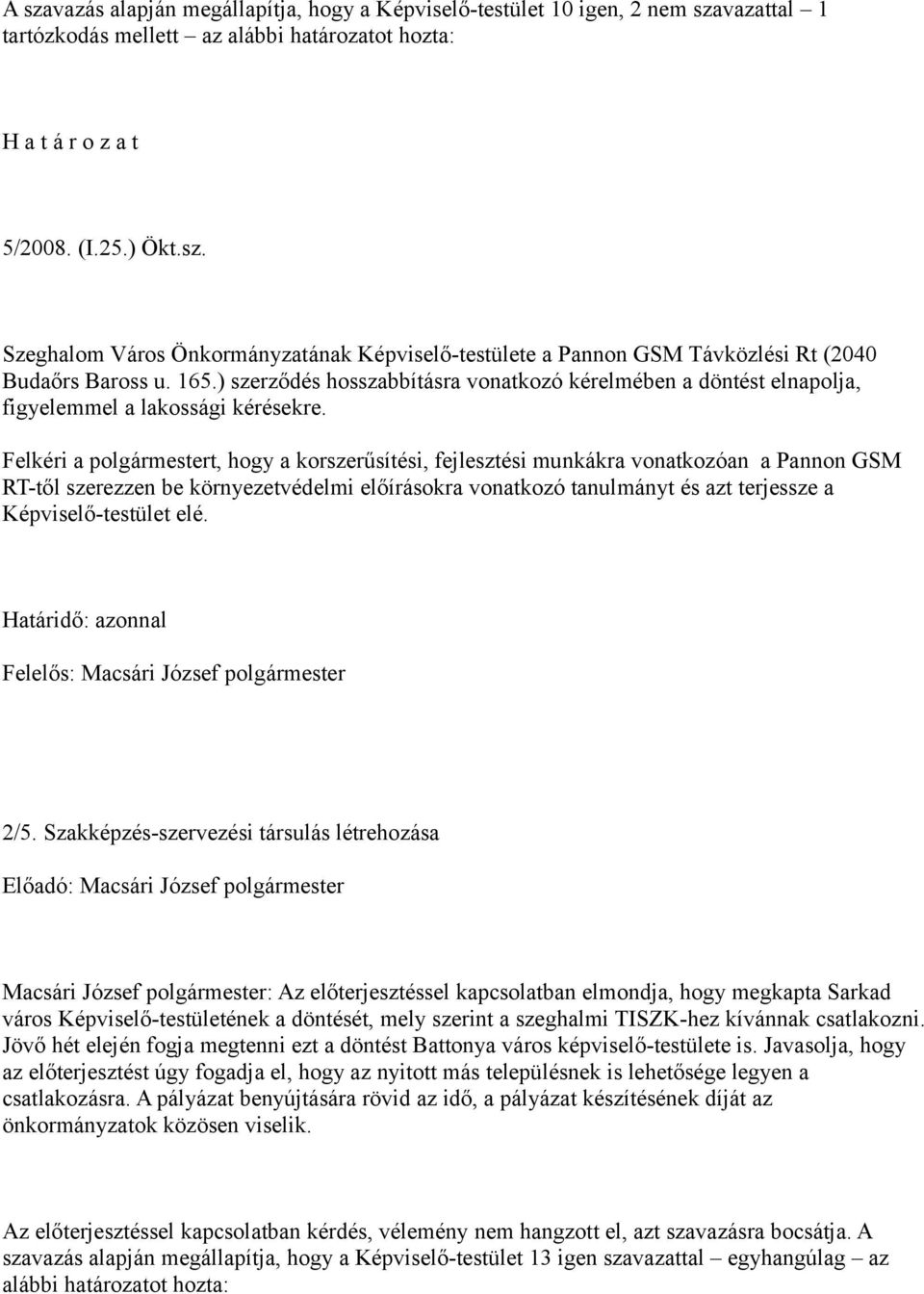 A szavazás alapján megállapítja, hogy a Képviselő-testület 10 igen, 2 nem szavazattal – 1 tartózkodás mellett – az alábbi határozatot hozta:

H a t á r o z a t

5/2008. (I.25.) Ökt.sz.

Szeghalom Város Önkormányzatának Képviselő-testülete a Pannon GSM Távközlési Rt (2040 Budaőrs Baross u. 165.) szerződés hosszabbításra vonatkozó kérelmében a döntést elnapolja, figyelemmel a lakossági kérésekre.

Felkéri a polgármestert, hogy a korszerűsítési, fejlesztési munkákra vonatkozóan a Pannon GSM RT-től szerezzen be környezetvédelmi előírásokra vonatkozó tanulmányt és azt terjessze a Képviselő-testület elé.

Határidő: azonnal

Felelős: Macsári József polgármester

2/5. Szakképzés-szervezési társulás létrehozása

Előadó: Macsári József polgármester

Macsári József polgármester: Az előterjesztéssel kapcsolatban elmondja, hogy megkapta Sarkad város Képviselő-testületének a döntését, mely szerint a szeghalmi TISZK-hez kívánnak csatlakozni. Jövő hét elején fogja megtenni ezt a döntést Battonya város képviselő-testülete is. Javasolja, hogy az előterjesztést úgy fogadja el, hogy az nyitott más településnek is lehetősége legyen a csatlakozásra. A pályázat benyújtására rövid az idő, a pályázat készítésének díját az önkormányzatok közösen viselik.

Az előterjesztéssel kapcsolatban kérdés, vélemény nem hangzott el, azt szavazásra bocsátja. A szavazás alapján megállapítja, hogy a Képviselő-testület 13 igen szavazattal – egyhangúlag – az alábbi határozatot hozta: